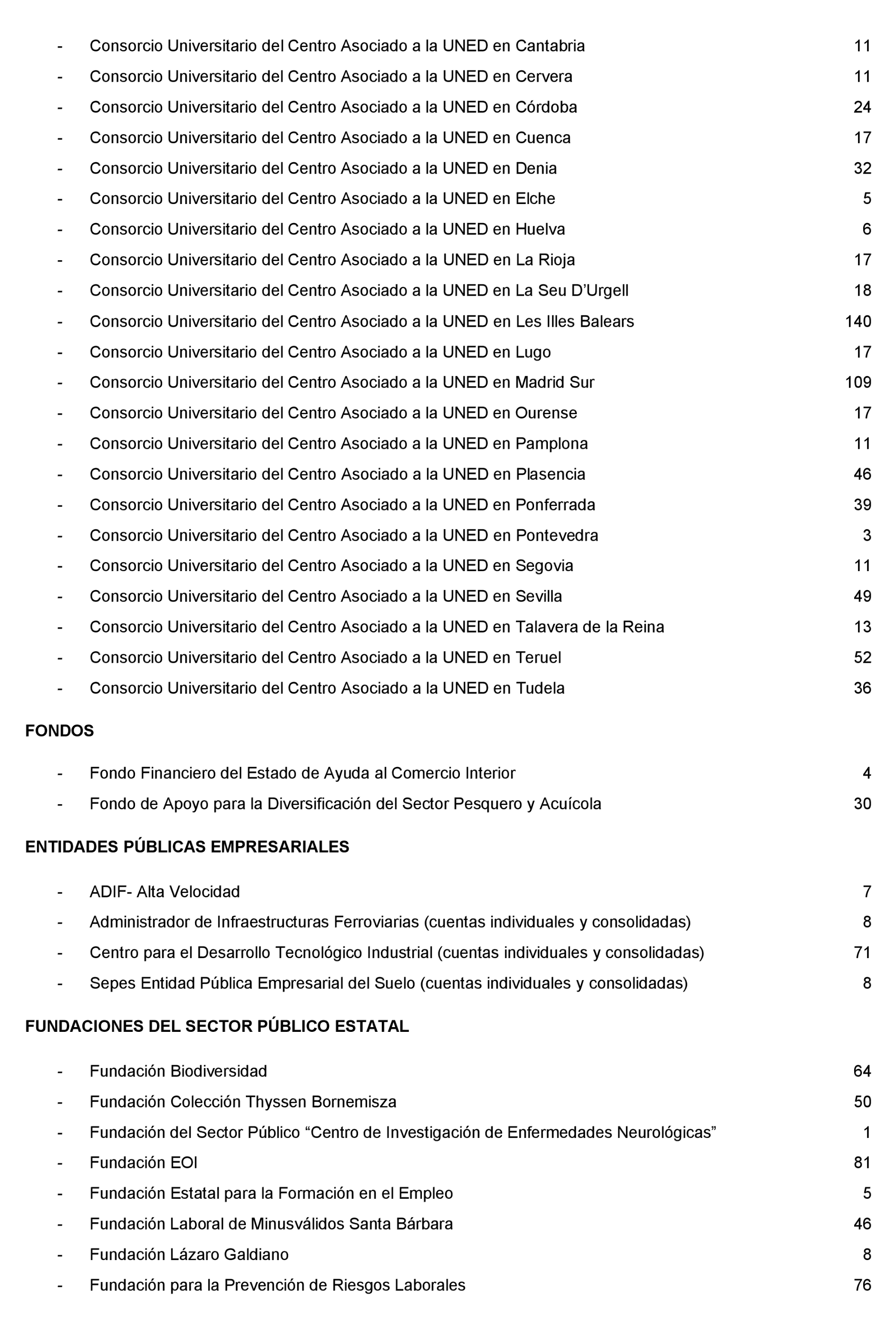 - Consorcio Universitario del Centro Asociado a la UNED en Cantabria 11
- Consorcio Universitario del Centro Asociado a la UNED en Cervera 11
- Consorcio Universitario del Centro Asociado a la UNED en Córdoba 24
- Consorcio Universitario del Centro Asociado a la UNED en Cuenca 17
- Consorcio Universitario del Centro Asociado a la UNED en Denia 32
- Consorcio Universitario del Centro Asociado a la UNED en Elche 5
- Consorcio Universitario del Centro Asociado a la UNED en Huelva 6
- Consorcio Universitario del Centro Asociado a la UNED en La Rioja 17
- Consorcio Universitario del Centro Asociado a la UNED en La Seu D'Urgell 18
- Consorcio Universitario del Centro Asociado a la UNED en Les Illes Balears 140
- Consorcio Universitario del Centro Asociado a la UNED en Lugo 17
- Consorcio Universitario del Centro Asociado a la UNED en Madrid Sur 109
- Consorcio Universitario del Centro Asociado a la UNED en Ourense 17
- Consorcio Universitario del Centro Asociado a la UNED en Pamplona 11
- Consorcio Universitario del Centro Asociado a la UNED en Plasencia 46
- Consorcio Universitario del Centro Asociado a la UNED en Ponferrada 39
- Consorcio Universitario del Centro Asociado a la UNED en Pontevedra 3
- Consorcio Universitario del Centro Asociado a la UNED en Segovia 11
- Consorcio Universitario del Centro Asociado a la UNED en Sevilla 49
- Consorcio Universitario del Centro Asociado a la UNED en Talavera de la Reina 13
- Consorcio Universitario del Centro Asociado a la UNED en Teruel 52
- Consorcio Universitario del Centro Asociado a la UNED en Tudela 36

FONDOS

- Fondo Financiero del Estado de Ayuda al Comercio Interior 4
- Fondo de Apoyo para la Diversificación del Sector Pesquero y Acuícola 30

ENTIDADES PÚBLICAS EMPRESARIALES

- ADIF- Alta Velocidad 7
- Administrador de Infraestructuras Ferroviarias (cuentas individuales y consolidadas) 8
- Centro para el Desarrollo Tecnológico Industrial (cuentas individuales y consolidadas) 71
- Sepes Entidad Pública Empresarial del Suelo (cuentas individuales y consolidadas) 8

FUNDACIONES DEL SECTOR PÚBLICO ESTATAL

- Fundación Biodiversidad 64
- Fundación Colección Thyssen Bornemisza 50
- Fundación del Sector Público "Centro de Investigación de Enfermedades Neurológicas" 1
- Fundación EOI 81
- Fundación Estatal para la Formación en el Empleo 5
- Fundación Laboral de Minusválidos Santa Bárbara 46
- Fundación Lázaro Galdiano 8
- Fundación para la Prevención de Riesgos Laborales 76